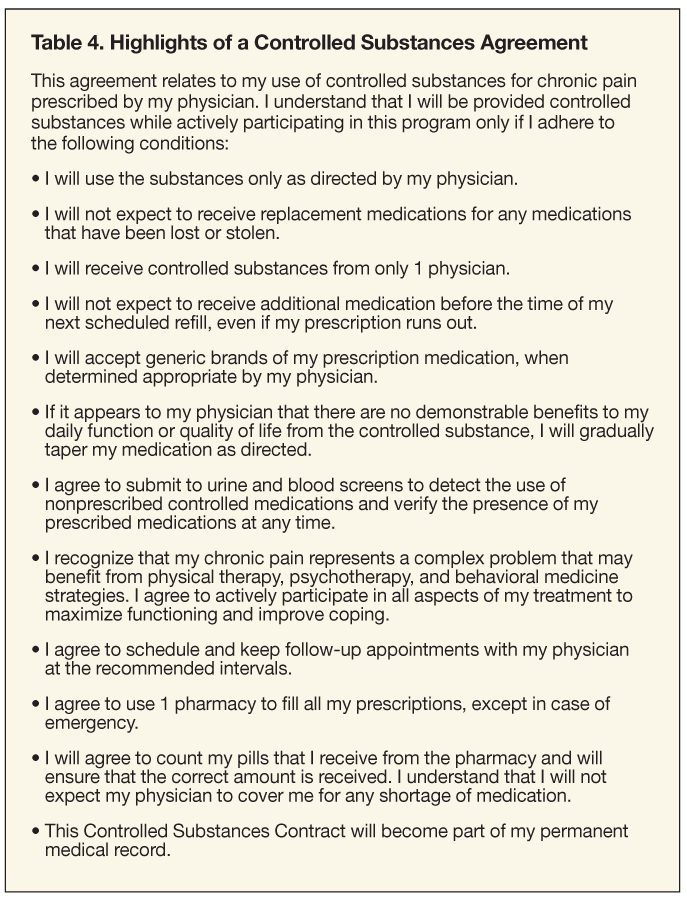 Table 4. Highlights of a Controlled Substances Agreement

This agreement relates to my use of controlled substances for chronic pain prescribed by my physician. I understand that I will be provided controlled substances while actively participating in this program only if I adhere to the following conditions:

• I will use the substances only as directed by my physician.

• I will not expect to receive replacement medications for any medications that have been lost or stolen.

• I will receive controlled substances from only 1 physician.

• I will not expect to receive additional medication before the time of my next scheduled refill, even if my prescription runs out.

• I will accept generic brands of my prescription medication, when determined appropriate by my physician.

• If it appears to my physician that there are no demonstrable benefits to my daily function or quality of life from the controlled substance, I will gradually taper my medication as directed.

• I agree to submit to urine and blood screens to detect the use of nonprescribed controlled medications and verify the presence of my prescribed medications at any time.

• I recognize that my chronic pain represents a complex problem that may benefit from physical therapy, psychotherapy, and behavioral medicine strategies. I agree to actively participate in all aspects of my treatment to maximize functioning and improve coping.

• I agree to schedule and keep follow-up appointments with my physician at the recommended intervals.

• I agree to use 1 pharmacy to fill all my prescriptions, except in case of emergency.

• I will agree to count my pills that I receive from the pharmacy and will ensure that the correct amount is received. I understand that I will not expect my physician to cover me for any shortage of medication.

• This Controlled Substances Contract will become part of my permanent medical record.